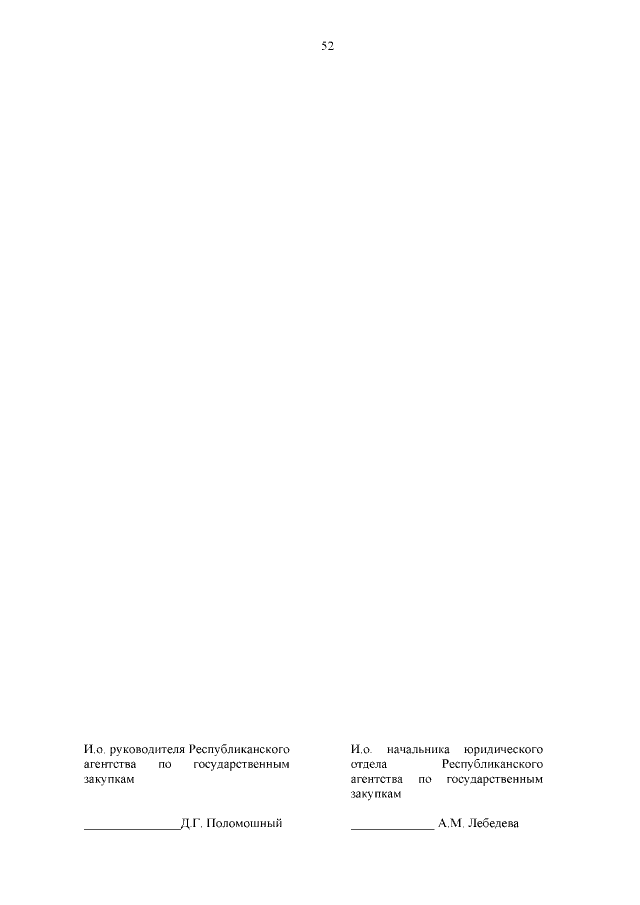 52

И.о. руководителя Республиканского агентства по государственным закупкам

____Д.Г. Поломошный

И.о. начальника юридического отдела Республиканского агентства по государственным закупкам

____ А.М. Лебедева